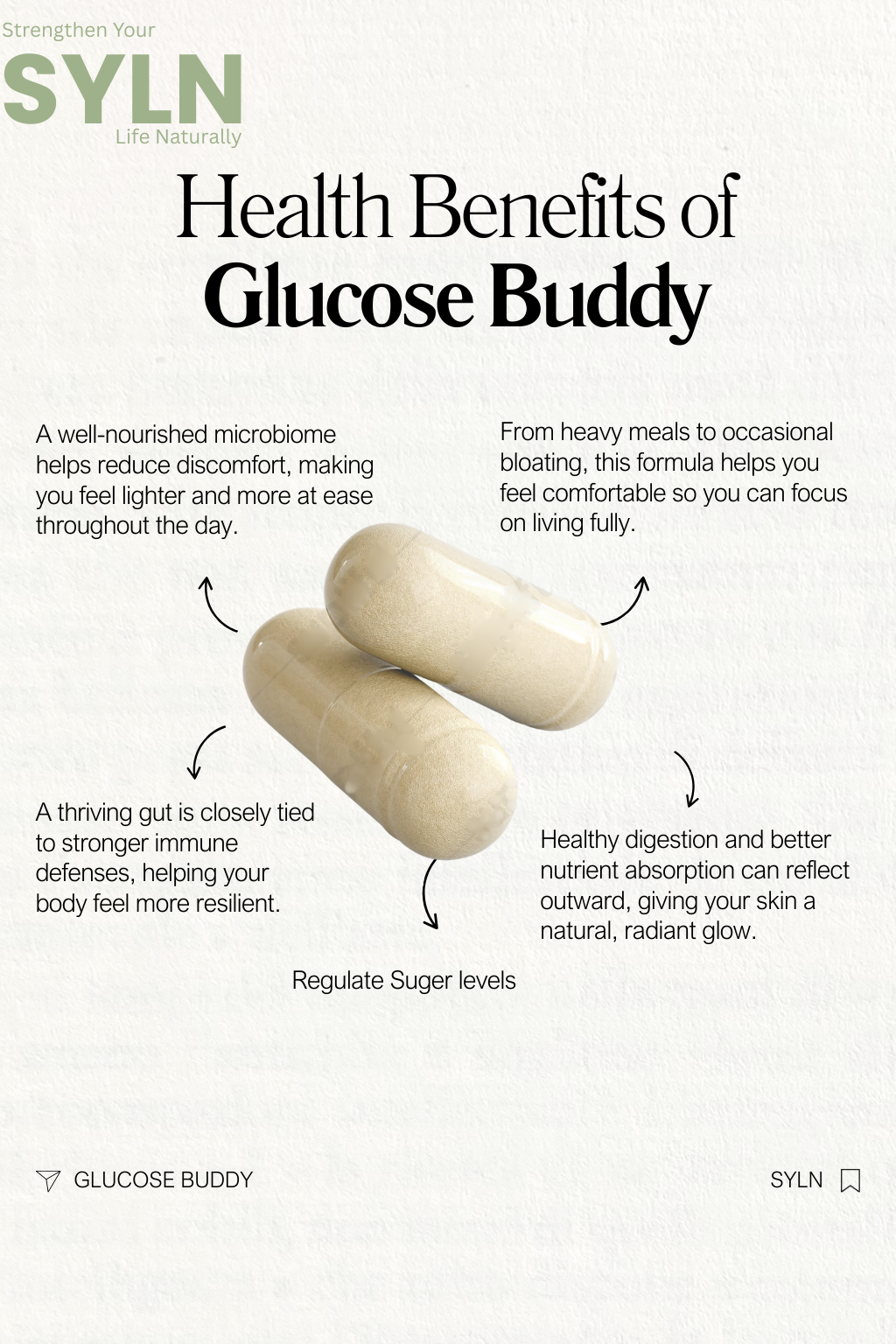 Strengthen Your
SYLN
Life Naturally

Health Benefits of
Glucose Buddy

A well-nourished microbiome helps reduce discomfort, making you feel lighter and more at ease throughout the day.

From heavy meals to occasional bloating, this formula helps you feel comfortable so you can focus on living fully.

A thriving gut is closely tied to stronger immune defenses, helping your body feel more resilient.

Healthy digestion and better nutrient absorption can reflect outward, giving your skin a natural, radiant glow.

Regulate Suger levels

GLUCOSE BUDDY

SYLN